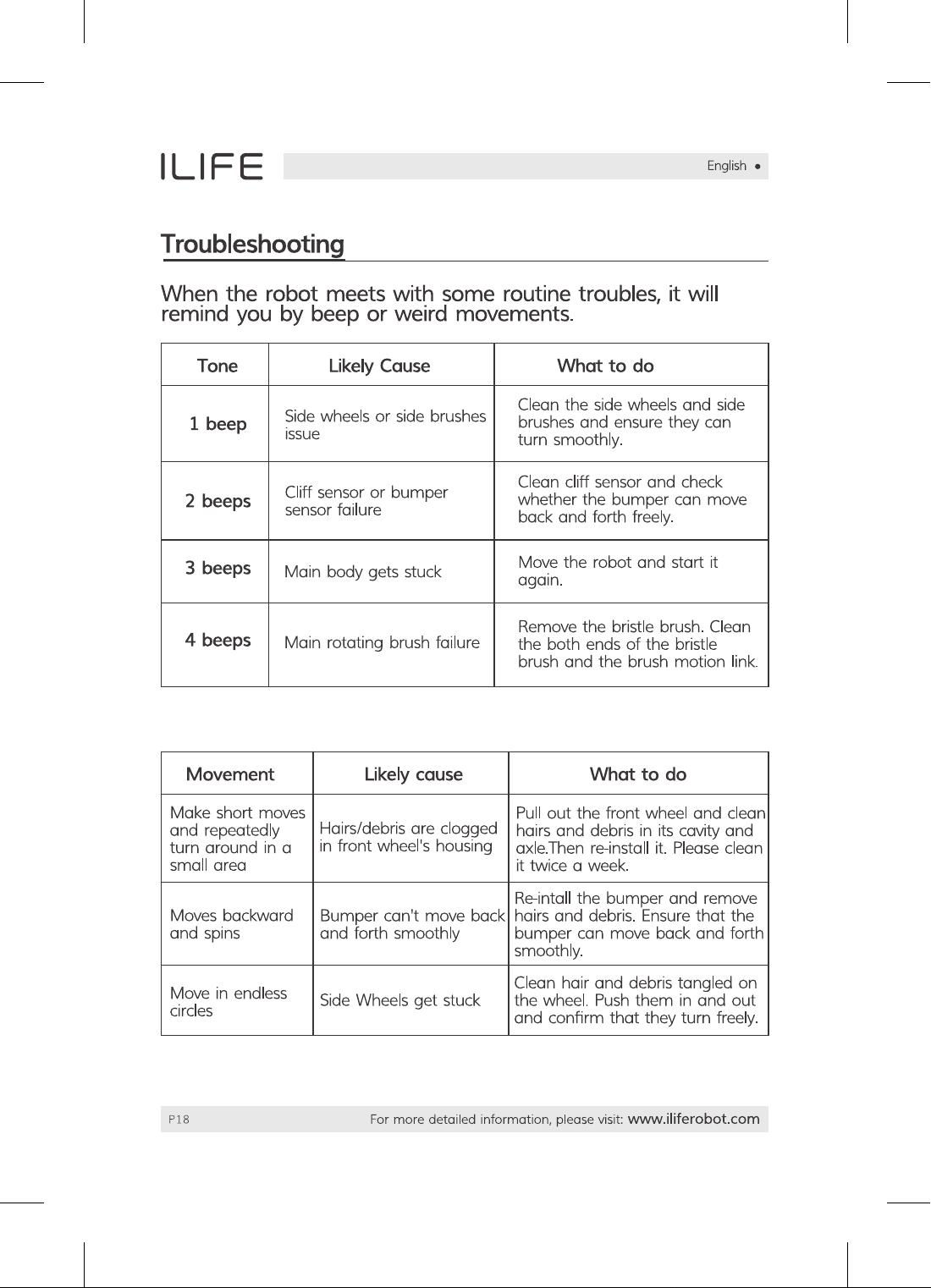 ILIFE

English ●

Troubleshooting

When the robot meets with some routine troubles, it will remind you by beep or weird movements.

| Tone | Likely Cause | What to do |
|---|---|---|
| 1 beep | Side wheels or side brushes issue | Clean the side wheels and side brushes and ensure they can turn smoothly. |
| 2 beeps | Cliff sensor or bumper sensor failure | Clean cliff sensor and check whether the bumper can move back and forth freely. |
| 3 beeps | Main body gets stuck | Move the robot and start it again. |
| 4 beeps | Main rotating brush failure | Remove the bristle brush. Clean the both ends of the bristle brush and the brush motion link. |

| Movement | Likely cause | What to do |
|---|---|---|
| Make short moves and repeatedly turn around in a small area | Hairs/debris are clogged in front wheel's housing | Pull out the front wheel and clean hairs and debris in its cavity and axle.Then re-install it. Please clean it twice a week. |
| Moves backward and spins | Bumper can't move back and forth smoothly | Re-intall the bumper and remove hairs and debris. Ensure that the bumper can move back and forth smoothly. |
| Move in endless circles | Side Wheels get stuck | Clean hair and debris tangled on the wheel. Push them in and out and confirm that they turn freely. |

P18 For more detailed information, please visit: www.iliferobot.com